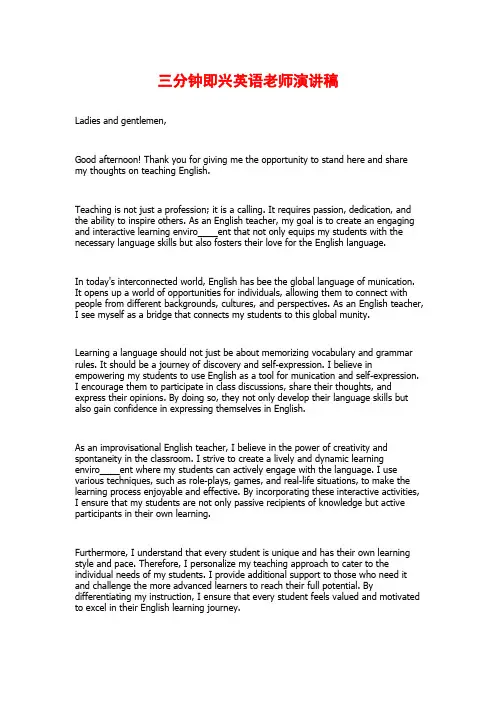 三分钟即兴英语老师演讲稿

Ladies and gentlemen,

Good afternoon! Thank you for giving me the opportunity to stand here and share my thoughts on teaching English.

Teaching is not just a profession; it is a calling. It requires passion, dedication, and the ability to inspire others. As an English teacher, my goal is to create an engaging and interactive learning enviro____ent that not only equips my students with the necessary language skills but also fosters their love for the English language.

In today's interconnected world, English has bee the global language of munication. It opens up a world of opportunities for individuals, allowing them to connect with people from different backgrounds, cultures, and perspectives. As an English teacher, I see myself as a bridge that connects my students to this global munity.

Learning a language should not just be about memorizing vocabulary and grammar rules. It should be a journey of discovery and self-expression. I believe in empowering my students to use English as a tool for munication and self-expression. I encourage them to participate in class discussions, share their thoughts, and express their opinions. By doing so, they not only develop their language skills but also gain confidence in expressing themselves in English.

As an improvisational English teacher, I believe in the power of creativity and spontaneity in the classroom. I strive to create a lively and dynamic learning enviro____ent where my students can actively engage with the language. I use various techniques, such as role-plays, games, and real-life situations, to make the learning process enjoyable and effective. By incorporating these interactive activities, I ensure that my students are not only passive recipients of knowledge but active participants in their own learning.

Furthermore, I understand that every student is unique and has their own learning style and pace. Therefore, I personalize my teaching approach to cater to the individual needs of my students. I provide additional support to those who need it and challenge the more advanced learners to reach their full potential. By differentiating my instruction, I ensure that every student feels valued and motivated to excel in their English learning journey.